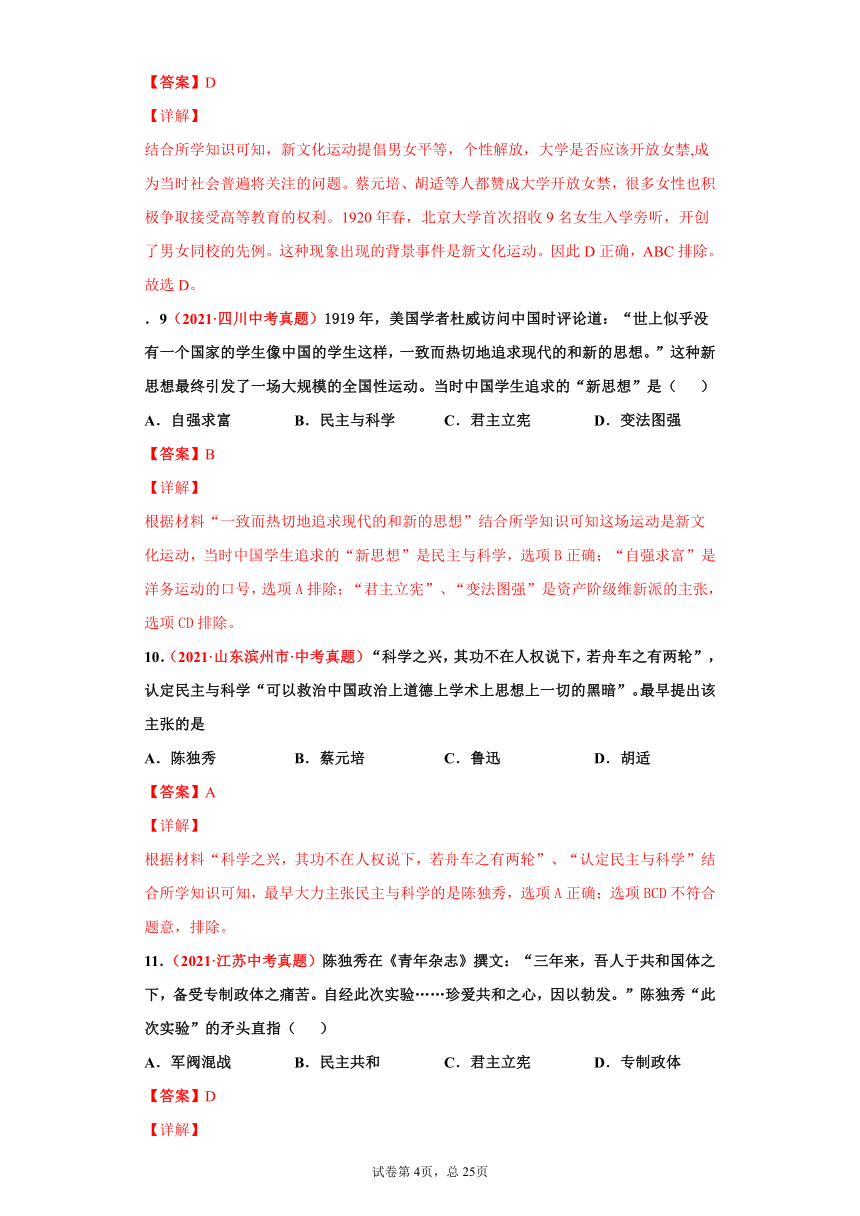 【答案】D
【详解】
结合所学知识可知，新文化运动提倡男女平等，个性解放，大学是否应该开放女禁,成为当时社会普遍将关注的问题。蔡元培、胡适等人都赞成大学开放女禁，很多女性也积极争取接受高等教育的权利。1920 年春，北京大学首次招收 9 名女生入学旁听，开创了男女同校的先例。这种现象出现的背景事件是新文化运动。因此 D 正确，ABC 排除。故选 D。
．9（2021·四川中考真题）1919 年，美国学者杜威访问中国时评论道：“世上似乎没有一个国家的学生像中国的学生这样，一致而热切地追求现代的和新的思想。”这种新思想最终引发了一场大规模的全国性运动。当时中国学生追求的“新思想”是（　　）
A．自强求富　　B．民主与科学　　C．君主立宪　　D．变法图强
【答案】B
【详解】
根据材料“一致而热切地追求现代的和新的思想”结合所学知识可知这场运动是新文化运动，当时中国学生追求的“新思想”是民主与科学，选项 B 正确；“自强求富”是洋务运动的口号，选项 A 排除；“君主立宪”、“变法图强”是资产阶级维新派的主张，选项 CD 排除。
10．（2021·山东滨州市·中考真题）“科学之兴，其功不在人权说下，若舟车之有两轮”，认定民主与科学“可以救治中国政治上道德上学术上思想上一切的黑暗”。最早提出该主张的是
A．陈独秀　　B．蔡元培　　C．鲁迅　　D．胡适
【答案】A
【详解】
根据材料“科学之兴，其功不在人权说下，若舟车之有两轮”、“认定民主与科学”结合所学知识可知，最早大力主张民主与科学的是陈独秀，选项 A 正确；选项 BCD 不符合题意，排除。
11．（2021·江苏中考真题）陈独秀在《青年杂志》撰文：“三年来，吾人于共和国体之下，备受专制政体之痛苦。自经此次实验……珍爱共和之心，因以勃发。”陈独秀“此次实验”的矛头直指（　　）
A．军阀混战　　B．民主共和　　C．君主立宪　　D．专制政体
【答案】D
【详解】
试卷第 4页，总 25页